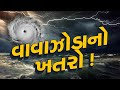 વાવાઝોડાનો ખતરો !